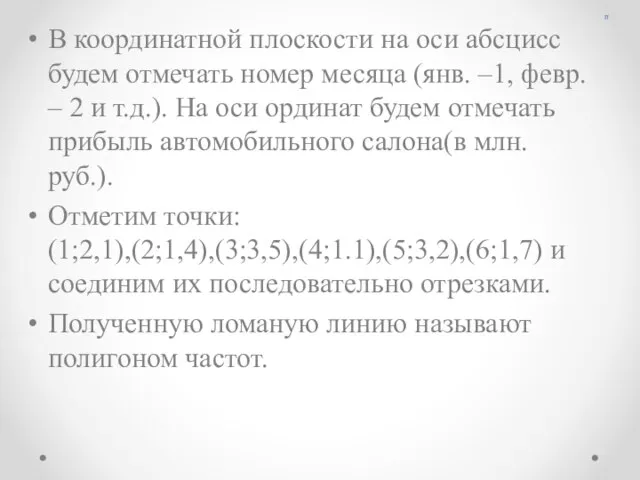 • В координатной плоскости на оси абсцисс будем отмечать номер месяца (янв. –1, февр. – 2 и т.д.). На оси ординат будем отмечать прибыль автомобильного салона(в млн. руб.).

• Отметим точки: (1;2,1),(2;1,4),(3;3,5),(4;1.1),(5;3,2),(6;1,7) и соединим их последовательно отрезками.

• Полученную ломаную линию называют полигоном частот.